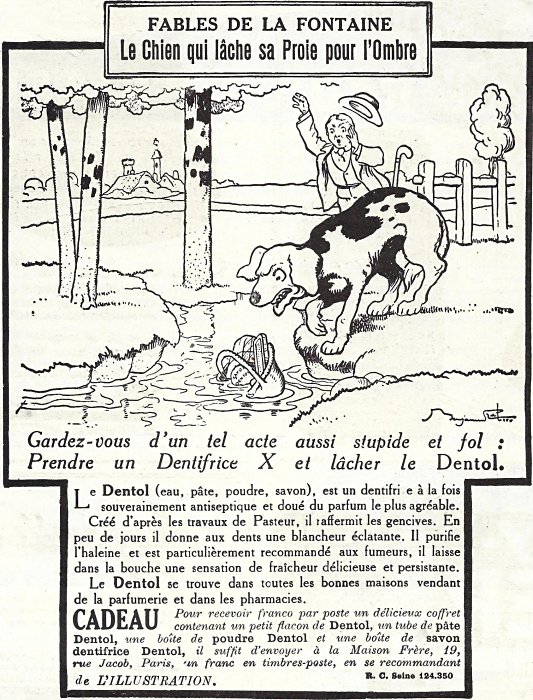 FABLES DE LA FONTAINE
Le Chien qui lâche sa Proie pour l'Ombre

Benjamin Rabier

Gardez-vous d'un tel acte aussi stupide et fol :
Prendre un Dentifrice X et lâcher le Dentol.

Le Dentol (eau, pâte, poudre, savon), est un dentifri e à la fois souverainement antiseptique et doué du parfum le plus agréable.

Créé d'après les travaux de Pasteur, il raffermit les gencives. En peu de jours il donne aux dents une blancheur éclatante. Il purifie l'haleine et est particulièrement recommandé aux fumeurs, il laisse dans la bouche une sensation de fraîcheur délicieuse et persistante.

Le Dentol se trouve dans toutes les bonnes maisons vendant de la parfumerie et dans les pharmacies.

CADEAU Pour recevoir franco par poste un délicieux coffret contenant un petit flacon de Dentol, un tube de pâte Dentol, une boîte de poudre Dentol et une boîte de savon dentifrice Dentol, il suffit d'envoyer à la Maison Frère, 19, rue Jacob, Paris, un franc en timbres-poste, en se recommandant de L'ILLUSTRATION.

R. C. Seine 124.350